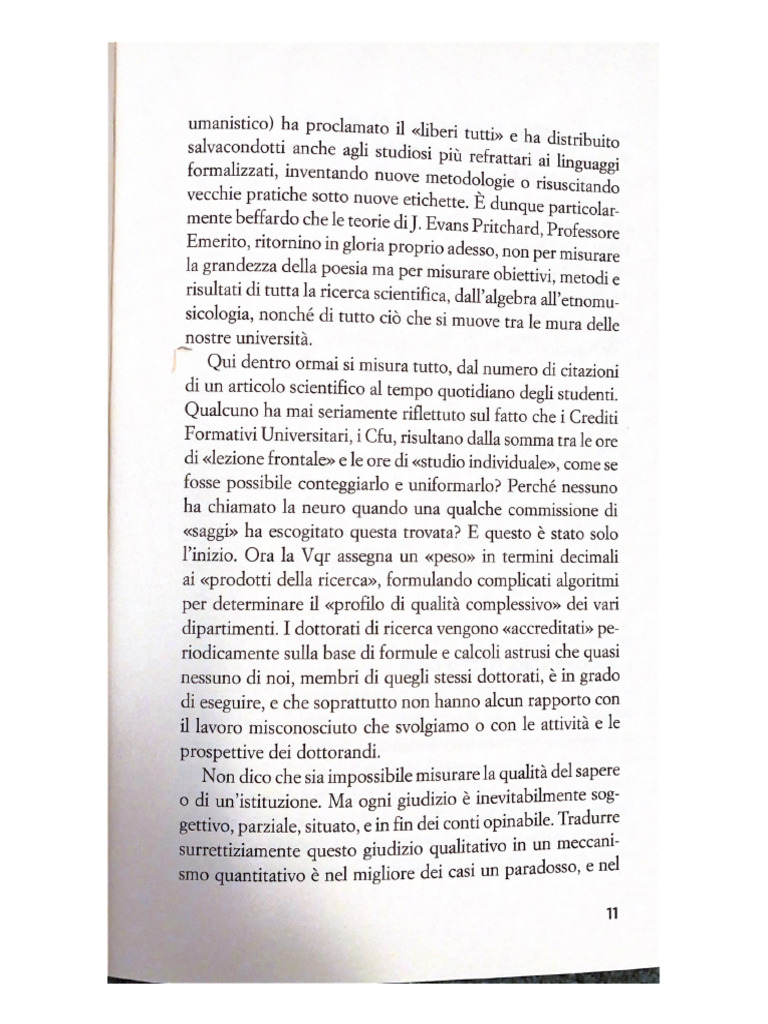 umanistico) ha proclamato il «liberi tutti» e ha distribuito salvacondotti anche agli studiosi più refrattari ai linguaggi formalizzati, inventando nuove metodologie o risuscitando vecchie pratiche sotto nuove etichette. È dunque particolarmente beffardo che le teorie di J. Evans Pritchard, Professore Emerito, ritornino in gloria proprio adesso, non per misurare la grandezza della poesia ma per misurare obiettivi, metodi e risultati di tutta la ricerca scientifica, dall'algebra all'etnomusicologia, nonché di tutto ciò che si muove tra le mura delle nostre università.

Qui dentro ormai si misura tutto, dal numero di citazioni di un articolo scientifico al tempo quotidiano degli studenti. Qualcuno ha mai seriamente riflettuto sul fatto che i Crediti Formativi Universitari, i Cfu, risultano dalla somma tra le ore di «lezione frontale» e le ore di «studio individuale», come se fosse possibile conteggiarlo e uniformarlo? Perché nessuno ha chiamato la neuro quando una qualche commissione di «saggi» ha escogitato questa trovata? E questo è stato solo l'inizio. Ora la Vqr assegna un «peso» in termini decimali ai «prodotti della ricerca», formulando complicati algoritmi per determinare il «profilo di qualità complessivo» dei vari dipartimenti. I dottorati di ricerca vengono «accreditati» periodicamente sulla base di formule e calcoli astrusi che quasi nessuno di noi, membri di quegli stessi dottorati, è in grado di eseguire, e che soprattutto non hanno alcun rapporto con il lavoro misconosciuto che svolgiamo o con le attività e le prospettive dei dottorandi.

Non dico che sia impossibile misurare la qualità del sapere o di un'istituzione. Ma ogni giudizio è inevitabilmente soggettivo, parziale, situato, e in fin dei conti opinabile. Tradurre surrettiziamente questo giudizio qualitativo in un meccanismo quantitativo è nel migliore dei casi un paradosso, e nel

11